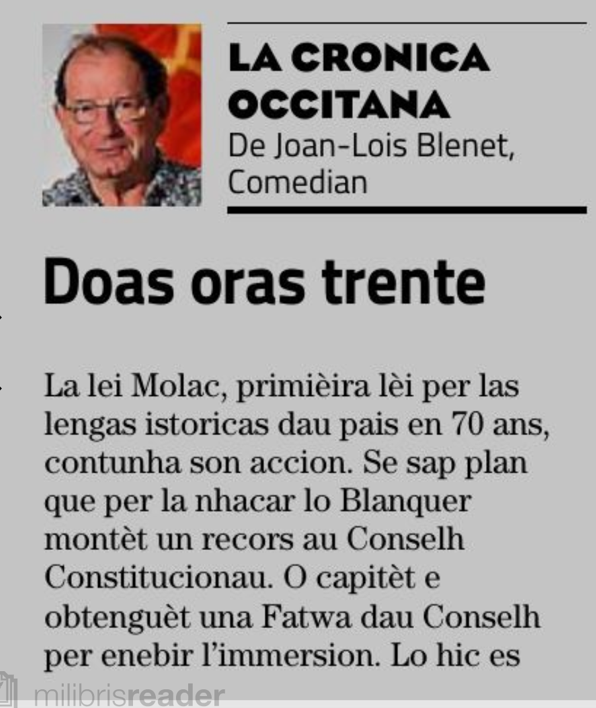 LA CRONICA OCCITANA
De Joan-Lois Blenet, Comedian

Doas oras trente

La lei Molac, primièira lèi per las lengas istoricas dau pais en 70 ans, contunha son accion. Se sap plan que per la nhacar lo Blanquer montèt un recors au Conselh Constitucionau. O capitèt e obtenguèt una Fatwa dau Conselh per enebir l'immersion. Lo hic es

milibrisreader